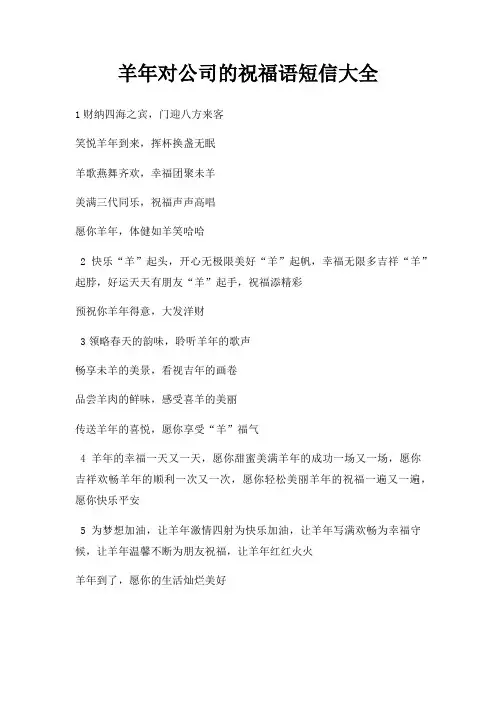 羊年对公司的祝福语短信大全

1 财纳四海之宾，门迎八方来客

笑悦羊年到来，挥杯换盏无眠

羊歌燕舞齐欢，幸福团聚未羊

美满三代同乐，祝福声声高唱

愿你羊年，体健如羊笑哈哈

2 快乐“羊”起头，开心无极限美好“羊”起帆，幸福无限多吉祥“羊”起脖，好运天天有朋友“羊”起手，祝福添精彩

预祝你羊年得意，大发洋财

3 领略春天的韵味，聆听羊年的歌声

畅享未羊的美景，看视吉年的画卷

品尝羊肉的鲜味，感受喜羊的美丽

传送羊年的喜悦，愿你享受“羊”福气

4 羊年的幸福一天又一天，愿你甜蜜美满羊年的成功一场又一场，愿你吉祥欢畅羊年的顺利一次又一次，愿你轻松美丽羊年的祝福一遍又一遍，愿你快乐平安

5 为梦想加油，让羊年激情四射为快乐加油，让羊年写满欢畅为幸福守候，让羊年温馨不断为朋友祝福，让羊年红红火火

羊年到了，愿你的生活灿烂美好